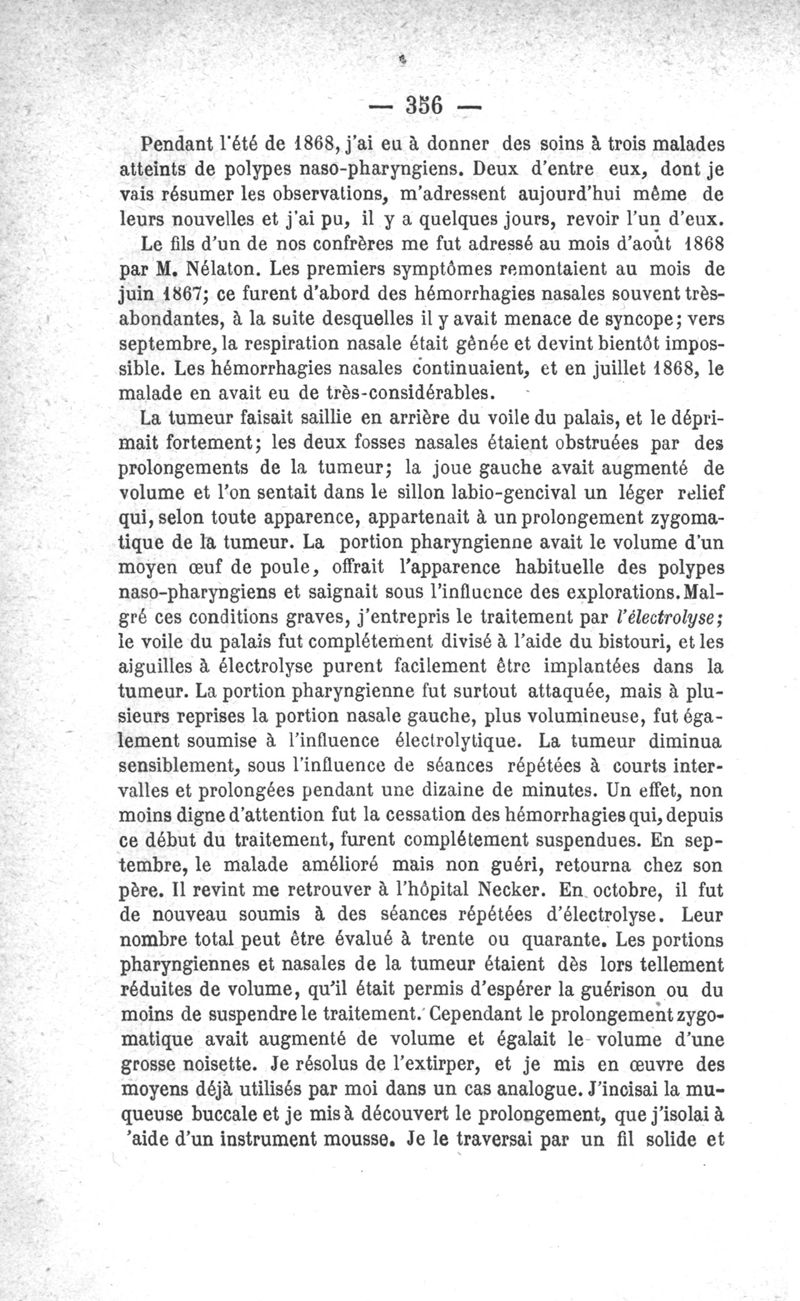 — 356 —

Pendant l'été de 1868, j'ai eu à donner des soins à trois malades atteints de polypes naso-pharyngiens. Deux d'entre eux, dont je vais résumer les observations, m'adressent aujourd'hui même de leurs nouvelles et j'ai pu, il y a quelques jours, revoir l'un d'eux.

Le fils d'un de nos confrères me fut adressé au mois d'août 1868 par M. Nélaton. Les premiers symptômes remontaient au mois de juin 1867; ce furent d'abord des hémorrhagies nasales souvent très-abondantes, à la suite desquelles il y avait menace de syncope; vers septembre, la respiration nasale était gênée et devint bientôt impossible. Les hémorrhagies nasales continuaient, et en juillet 1868, le malade en avait eu de très-considérables.

La tumeur faisait saillie en arrière du voile du palais, et le déprimait fortement; les deux fosses nasales étaient obstruées par des prolongements de la tumeur; la joue gauche avait augmenté de volume et l'on sentait dans le sillon labio-gencival un léger relief qui, selon toute apparence, appartenait à un prolongement zygomatique de la tumeur. La portion pharyngienne avait le volume d'un moyen œuf de poule, offrait l'apparence habituelle des polypes naso-pharyngiens et saignait sous l'influence des explorations. Malgré ces conditions graves, j'entrepris le traitement par l'électrolyse; le voile du palais fut complétement divisé à l'aide du bistouri, et les aiguilles à électrolyse purent facilement être implantées dans la tumeur. La portion pharyngienne fut surtout attaquée, mais à plusieurs reprises la portion nasale gauche, plus volumineuse, fut également soumise à l'influence électrolytique. La tumeur diminua sensiblement, sous l'influence de séances répétées à courts intervalles et prolongées pendant une dizaine de minutes. Un effet, non moins digne d'attention fut la cessation des hémorrhagies qui, depuis ce début du traitement, furent complétement suspendues. En septembre, le malade amélioré mais non guéri, retourna chez son père. Il revint me retrouver à l'hôpital Necker. En octobre, il fut de nouveau soumis à des séances répétées d'électrolyse. Leur nombre total peut être évalué à trente ou quarante. Les portions pharyngiennes et nasales de la tumeur étaient dès lors tellement réduites de volume, qu'il était permis d'espérer la guérison ou du moins de suspendre le traitement. Cependant le prolongement zygomatique avait augmenté de volume et égalait le volume d'une grosse noisette. Je résolus de l'extirper, et je mis en œuvre des moyens déjà utilisés par moi dans un cas analogue. J'incisai la muqueuse buccale et je mis à découvert le prolongement, que j'isolai à 'aide d'un instrument mousse. Je le traversai par un fil solide et